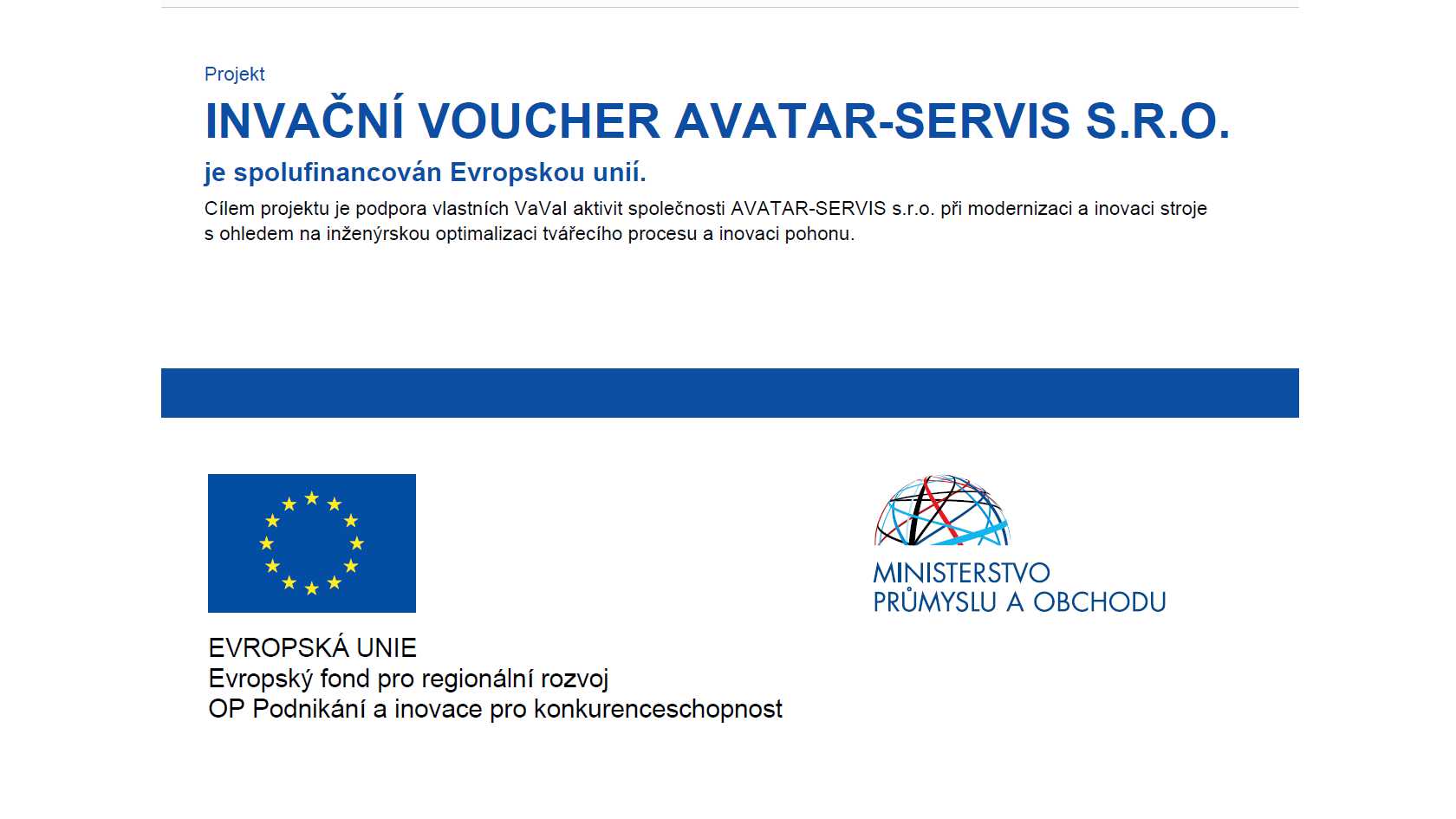 Projekt

INVAČNÍ VOUCHER AVATAR-SERVIS S.R.O.

je spolufinancován Evropskou unií.

Cílem projektu je podpora vlastních VaVaI aktivit společnosti AVATAR-SERVIS s.r.o. při modernizaci a inovaci stroje s ohledem na inženýrskou optimalizaci tvářecího procesu a inovaci pohonu.

EVROPSKÁ UNIE
Evropský fond pro regionální rozvoj
OP Podnikání a inovace pro konkurenceschopnost

MINISTERSTVO
PRŮMYSLU A OBCHODU